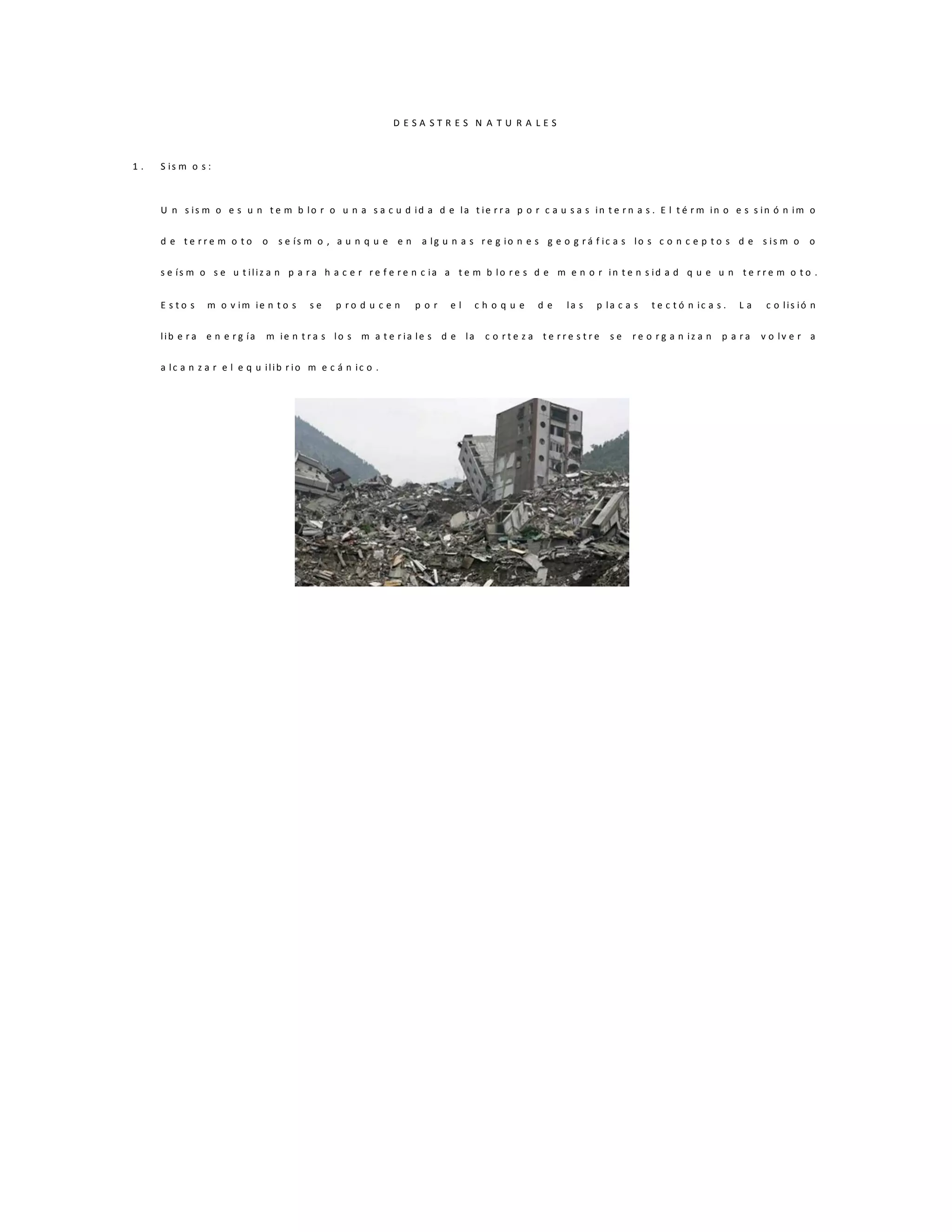 DESASTRES NATURALES

1. Sismos:

Un sismo es un temblor o una sacudida de la tierra por causas internas. El término es sinónimo de terremoto o seísmo, aunque en algunas regiones geográficas los conceptos de sismo o seísmo se utilizan para hacer referencia a temblores de menor intensidad que un terremoto. Estos movimientos se producen por el choque de las placas tectónicas. La colisión libera energía mientras los materiales de la corteza terrestre se reorganizan para volver a alcanzar el equilibrio mecánico.